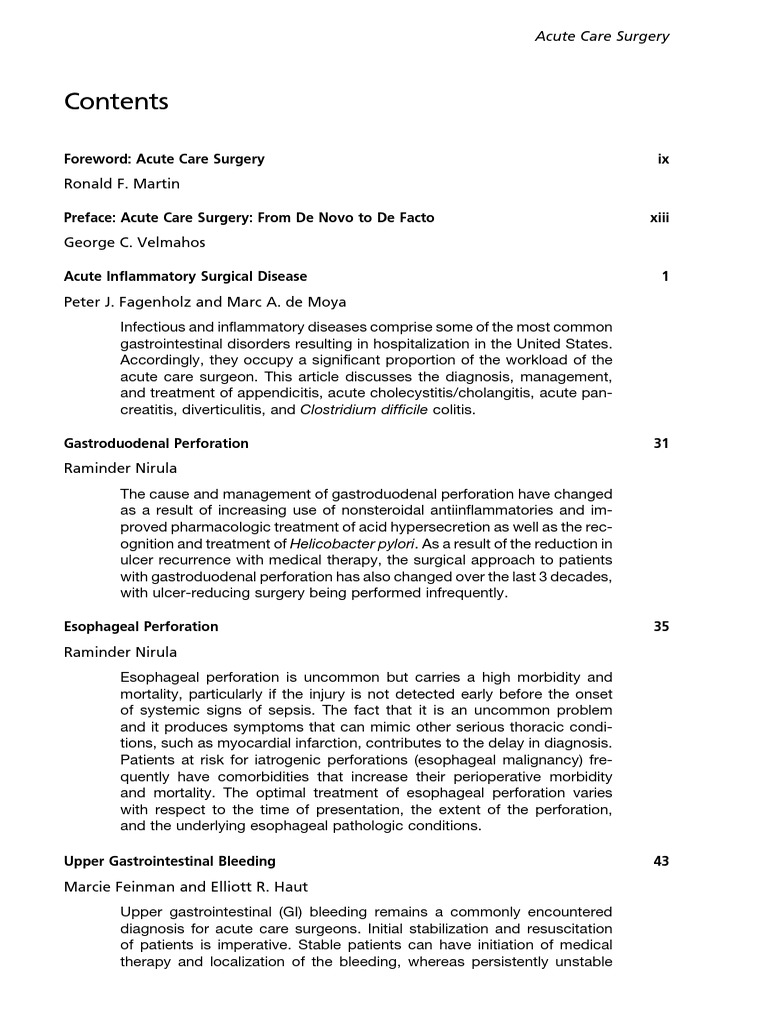 Acute Care Surgery

Contents

Foreword: Acute Care Surgery ix

Ronald F. Martin

Preface: Acute Care Surgery: From De Novo to De Facto xiii

George C. Velmahos

Acute Inflammatory Surgical Disease 1

Peter J. Fagenholz and Marc A. de Moya

Infectious and inflammatory diseases comprise some of the most common gastrointestinal disorders resulting in hospitalization in the United States. Accordingly, they occupy a significant proportion of the workload of the acute care surgeon. This article discusses the diagnosis, management, and treatment of appendicitis, acute cholecystitis/cholangitis, acute pancreatitis, diverticulitis, and Clostridium difficile colitis.

Gastroduodenal Perforation 31

Raminder Nirula

The cause and management of gastroduodenal perforation have changed as a result of increasing use of nonsteroidal antiinflammatories and improved pharmacologic treatment of acid hypersecretion as well as the recognition and treatment of Helicobacter pylori. As a result of the reduction in ulcer recurrence with medical therapy, the surgical approach to patients with gastroduodenal perforation has also changed over the last 3 decades, with ulcer-reducing surgery being performed infrequently.

Esophageal Perforation 35

Raminder Nirula

Esophageal perforation is uncommon but carries a high morbidity and mortality, particularly if the injury is not detected early before the onset of systemic signs of sepsis. The fact that it is an uncommon problem and it produces symptoms that can mimic other serious thoracic conditions, such as myocardial infarction, contributes to the delay in diagnosis. Patients at risk for iatrogenic perforations (esophageal malignancy) frequently have comorbidities that increase their perioperative morbidity and mortality. The optimal treatment of esophageal perforation varies with respect to the time of presentation, the extent of the perforation, and the underlying esophageal pathologic conditions.

Upper Gastrointestinal Bleeding 43

Marcie Feinman and Elliott R. Haut

Upper gastrointestinal (GI) bleeding remains a commonly encountered diagnosis for acute care surgeons. Initial stabilization and resuscitation of patients is imperative. Stable patients can have initiation of medical therapy and localization of the bleeding, whereas persistently unstable